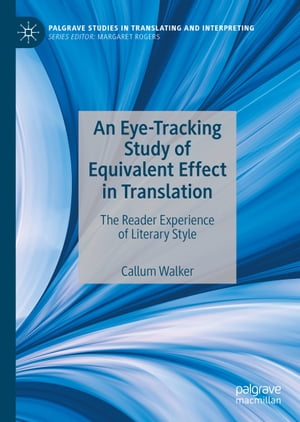 PALGRAVE STUDIES IN TRANSLATING AND INTERPRETING
SERIES EDITOR: MARGARET ROGERS

An Eye-Tracking Study of Equivalent Effect in Translation

The Reader Experience of Literary Style

Callum Walker

palgrave
macmillan